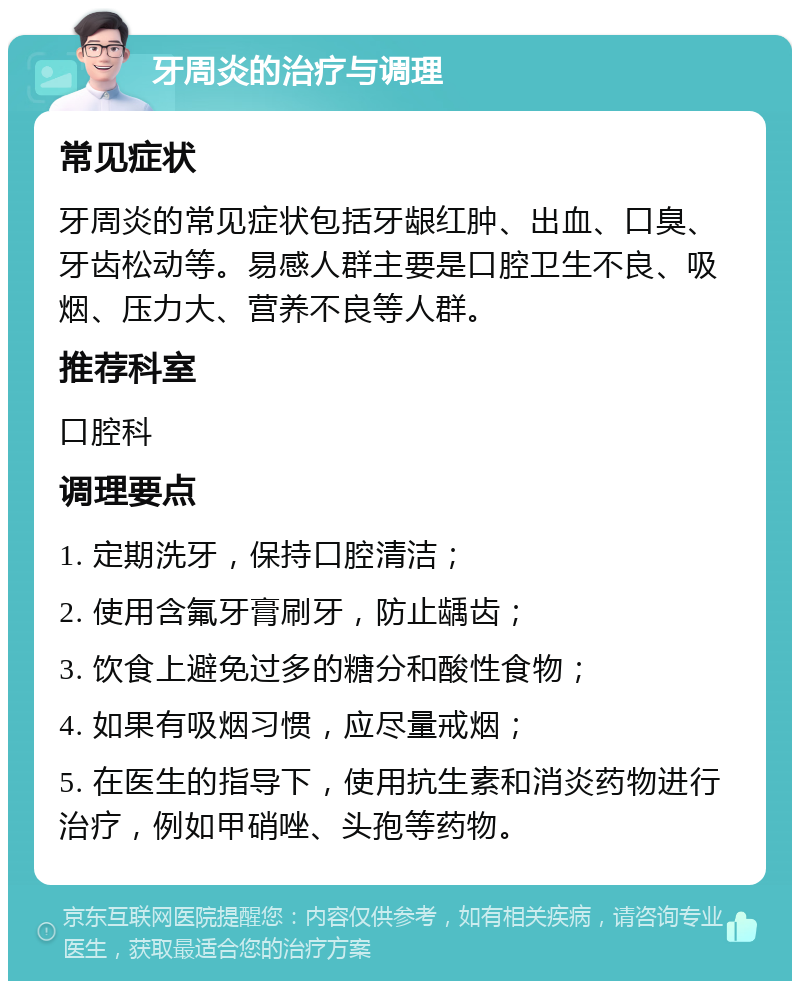 牙周炎的治疗与调理

常见症状

牙周炎的常见症状包括牙龈红肿、出血、口臭、牙齿松动等。易感人群主要是口腔卫生不良、吸烟、压力大、营养不良等人群。

推荐科室

口腔科

调理要点

1. 定期洗牙，保持口腔清洁；

2. 使用含氟牙膏刷牙，防止龋齿；

3. 饮食上避免过多的糖分和酸性食物；

4. 如果有吸烟习惯，应尽量戒烟；

5. 在医生的指导下，使用抗生素和消炎药物进行治疗，例如甲硝唑、头孢等药物。

京东互联网医院提醒您：内容仅供参考，如有相关疾病，请咨询专业医生，获取最适合您的治疗方案